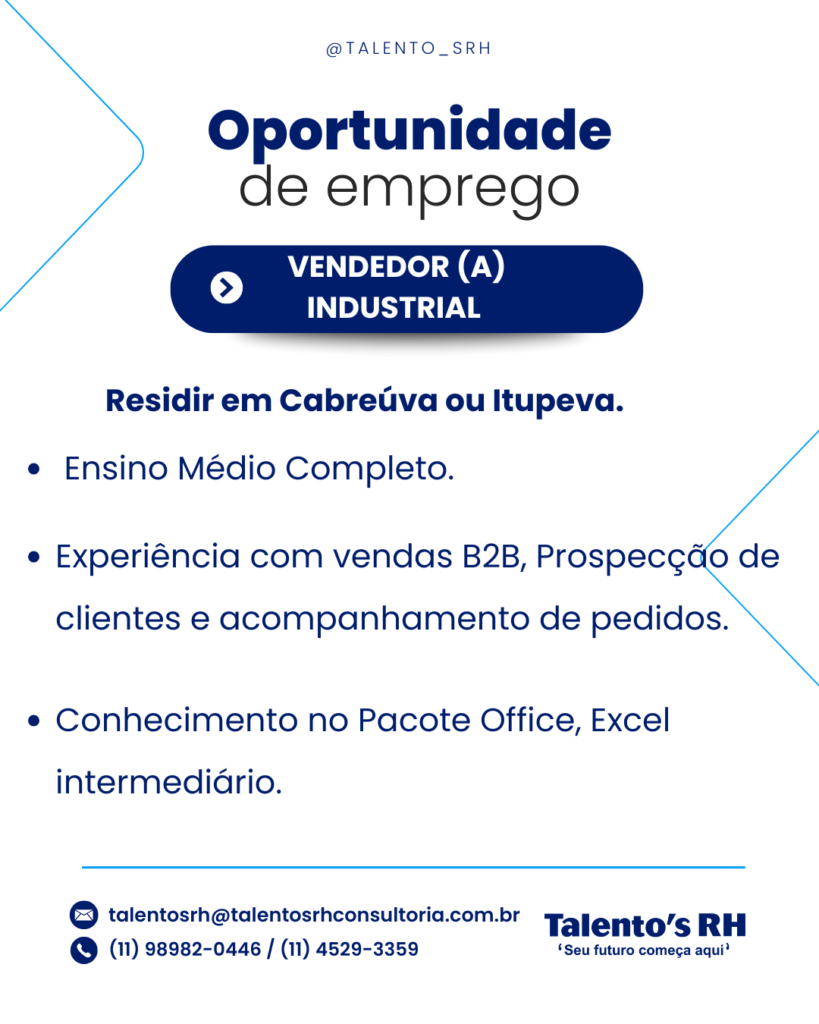 @TALENTO_SRH

Oportunidade
de emprego

VENDEDOR (A)
INDUSTRIAL

Residir em Cabreúva ou Itupeva.

• Ensino Médio Completo.

• Experiência com vendas B2B, Prospecção de clientes e acompanhamento de pedidos.

• Conhecimento no Pacote Office, Excel intermediário.

talentosrh@talentosrhconsultoria.com.br
(11) 98982-0446 / (11) 4529-3359

Talento's RH
'Seu futuro começa aqui'